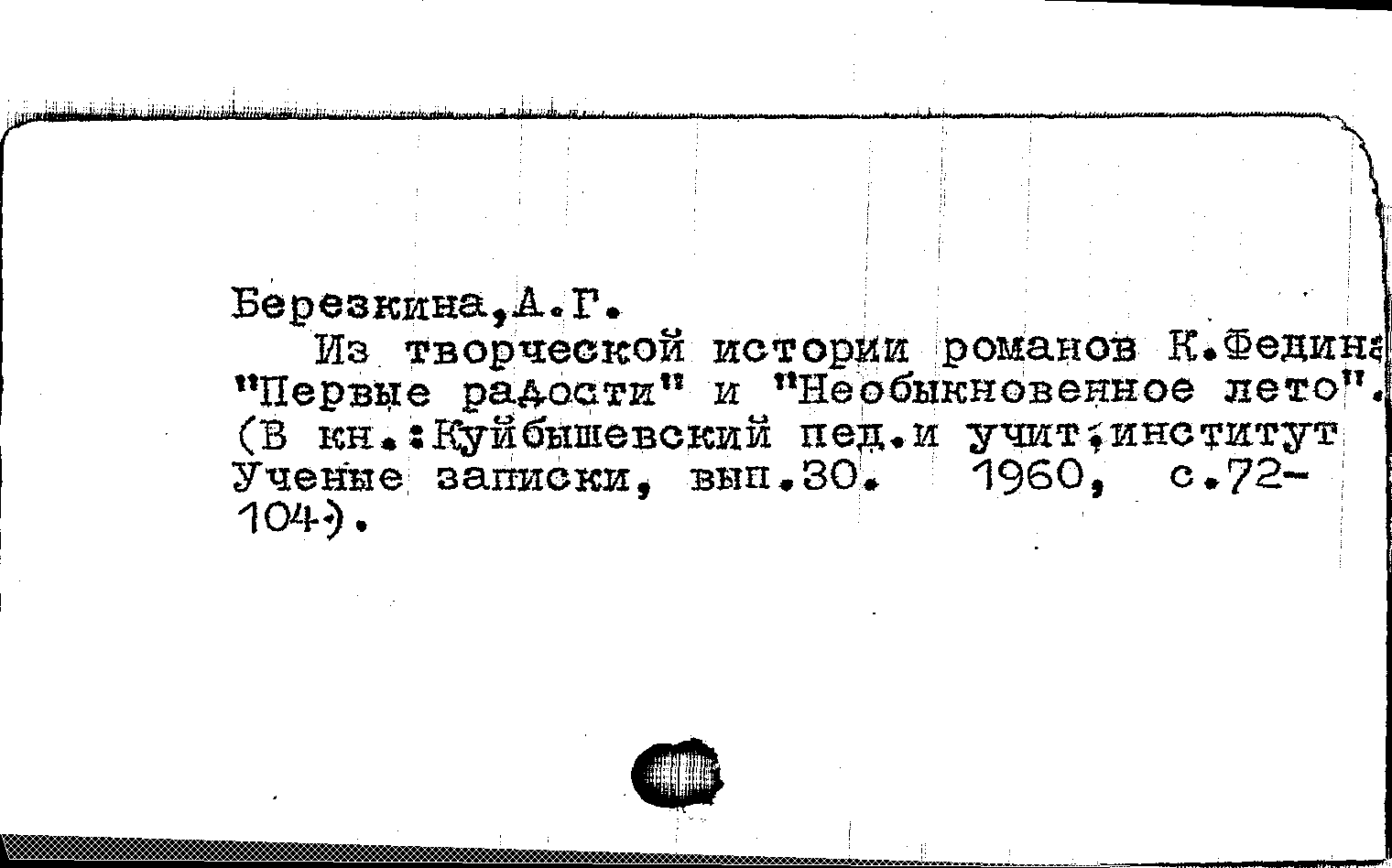 Березкина,А.Г.
Из творческой истории романов К.Федина "Первые радости" и "Необыкновенное лето". (В кн.:Куйбышевский пед.и учит.институт Ученые записки, вып.30. 1960, с.72-104).